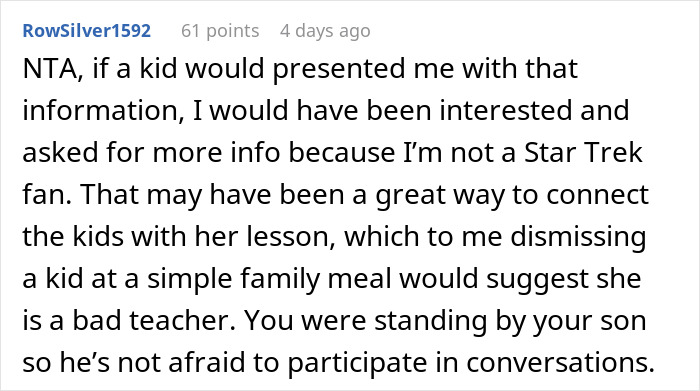 RowSilver1592 61 points 4 days ago

NTA, if a kid would presented me with that information, I would have been interested and asked for more info because I'm not a Star Trek fan. That may have been a great way to connect the kids with her lesson, which to me dismissing a kid at a simple family meal would suggest she is a bad teacher. You were standing by your son so he's not afraid to participate in conversations.